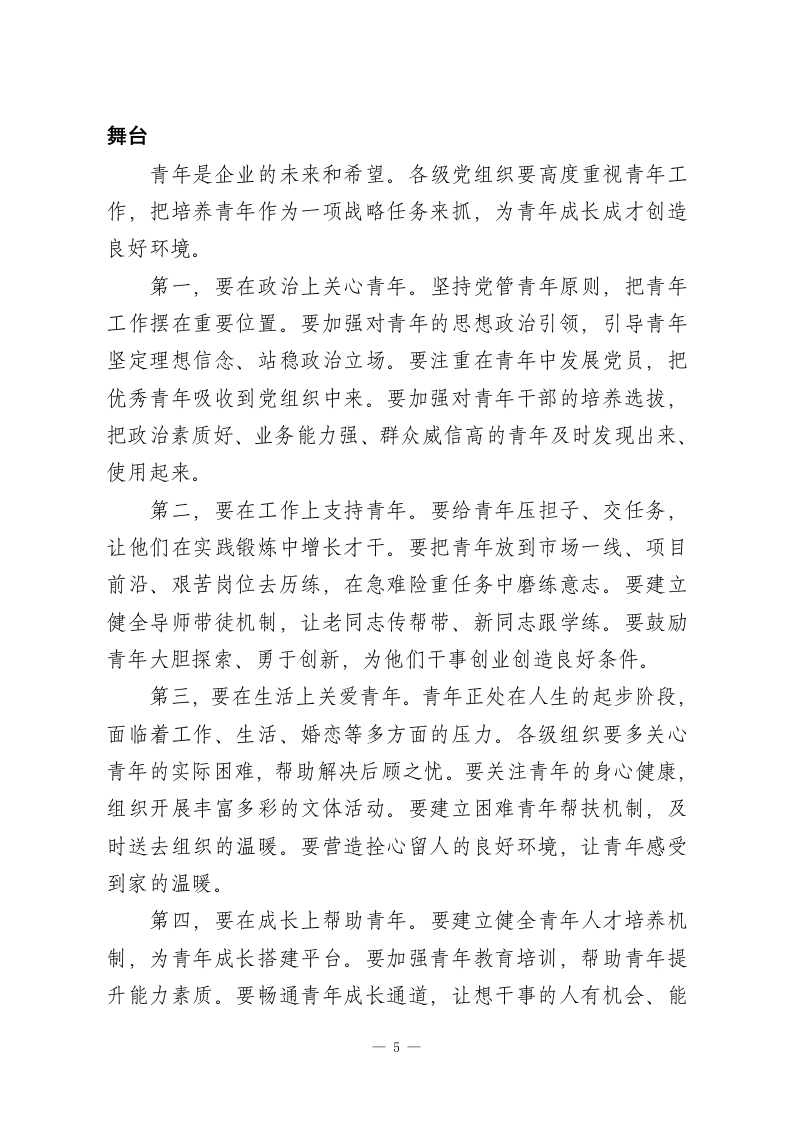 舞台

青年是企业的未来和希望。各级党组织要高度重视青年工作，把培养青年作为一项战略任务来抓，为青年成长成才创造良好环境。

第一，要在政治上关心青年。坚持党管青年原则，把青年工作摆在重要位置。要加强对青年的思想政治引领，引导青年坚定理想信念、站稳政治立场。要注重在青年中发展党员，把优秀青年吸收到党组织中来。要加强对青年干部的培养选拔，把政治素质好、业务能力强、群众威信高的青年及时发现出来、使用起来。

第二，要在工作上支持青年。要给青年压担子、交任务，让他们在实践锻炼中增长才干。要把青年放到市场一线、项目前沿、艰苦岗位去历练，在急难险重任务中磨练意志。要建立健全导师带徒机制，让老同志传帮带、新同志跟学练。要鼓励青年大胆探索、勇于创新，为他们干事创业创造良好条件。

第三，要在生活上关爱青年。青年正处在人生的起步阶段，面临着工作、生活、婚恋等多方面的压力。各级组织要多关心青年的实际困难，帮助解决后顾之忧。要关注青年的身心健康，组织开展丰富多彩的文体活动。要建立困难青年帮扶机制，及时送去组织的温暖。要营造拴心留人的良好环境，让青年感受到家的温暖。

第四，要在成长上帮助青年。要建立健全青年人才培养机制，为青年成长搭建平台。要加强青年教育培训，帮助青年提升能力素质。要畅通青年成长通道，让想干事的人有机会、能

— 5 —